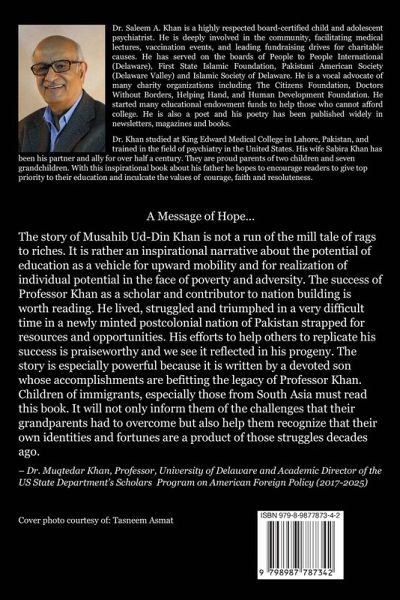 Dr. Saleem A. Khan is a highly respected board-certified child and adolescent psychiatrist. He is deeply involved in the community, facilitating medical lectures, vaccination events, and leading fundraising drives for charitable causes. He has served on the boards of People to People International (Delaware), First State Islamic Foundation, Pakistani American Society (Delaware Valley) and Islamic Society of Delaware. He is a vocal advocate of many charity organizations including The Citizens Foundation, Doctors Without Borders, Helping Hand, and Human Development Foundation. He started many educational endowment funds to help those who cannot afford college. He is also a poet and his poetry has been published widely in newsletters, magazines and books.

Dr. Khan studied at King Edward Medical College in Lahore, Pakistan, and trained in the field of psychiatry in the United States. His wife Sabira Khan has been his partner and ally for over half a century. They are proud parents of two children and seven grandchildren. With this inspirational book about his father he hopes to encourage readers to give top priority to their education and inculcate the values of courage, faith and resoluteness.

A Message of Hope...

The story of Musahib Ud-Din Khan is not a run of the mill tale of rags to riches. It is rather an inspirational narrative about the potential of education as a vehicle for upward mobility and for realization of individual potential in the face of poverty and adversity. The success of Professor Khan as a scholar and contributor to nation building is worth reading. He lived, struggled and triumphed in a very difficult time in a newly minted postcolonial nation of Pakistan strapped for resources and opportunities. His efforts to help others to replicate his success is praiseworthy and we see it reflected in his progeny. The story is especially powerful because it is written by a devoted son whose accomplishments are befitting the legacy of Professor Khan. Children of immigrants, especially those from South Asia must read this book. It will not only inform them of the challenges that their grandparents had to overcome but also help them recognize that their own identities and fortunes are a product of those struggles decades ago.

– Dr. Muqtedar Khan, Professor, University of Delaware and Academic Director of the US State Department's Scholars Program on American Foreign Policy (2017-2025)

Cover photo courtesy of: Tasneem Asmat

ISBN 979-8-9877873-4-2

9 798987 787342